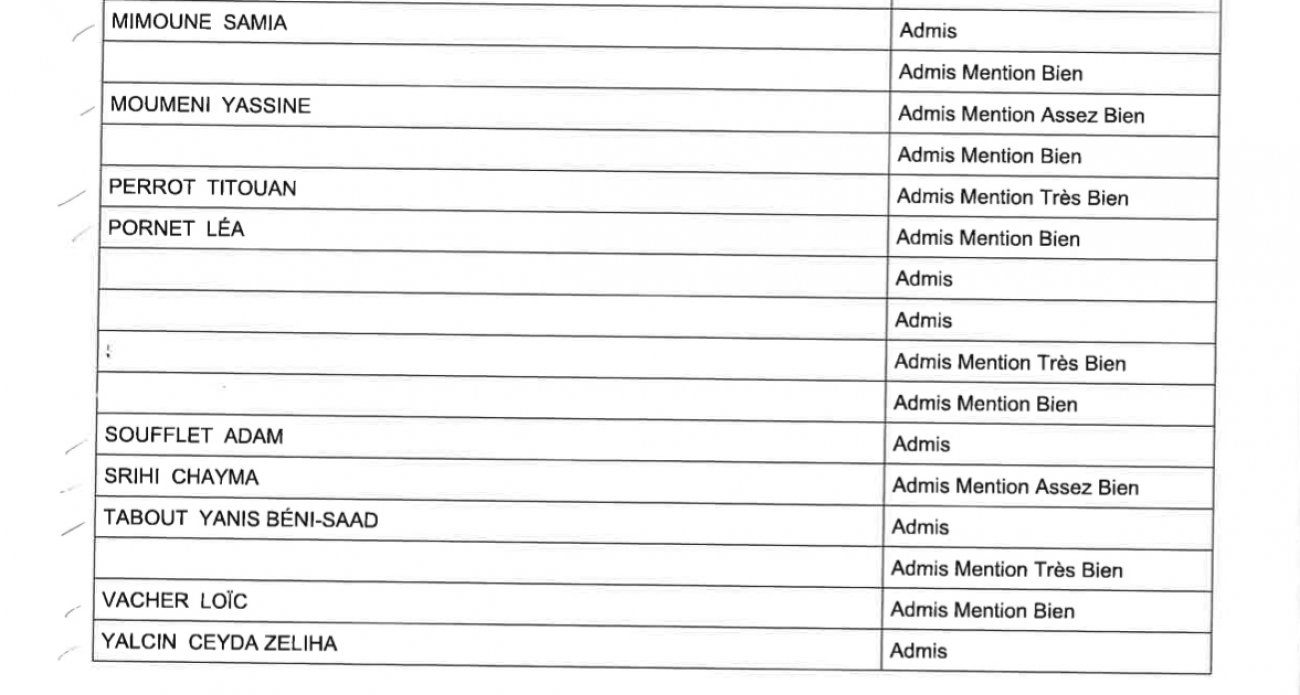 | | |
|---|---|
| MIMOUNE SAMIA | Admis |
| | Admis Mention Bien |
| MOUMENI YASSINE | Admis Mention Assez Bien |
| | Admis Mention Bien |
| PERROT TITOUAN | Admis Mention Très Bien |
| PORNET LÉA | Admis Mention Bien |
| | Admis |
| | Admis |
| | Admis Mention Très Bien |
| | Admis Mention Bien |
| SOUFFLET ADAM | Admis |
| SRIHI CHAYMA | Admis Mention Assez Bien |
| TABOUT YANIS BÉNI-SAAD | Admis |
| | Admis Mention Très Bien |
| VACHER LOÏC | Admis Mention Bien |
| YALCIN CEYDA ZELIHA | Admis |